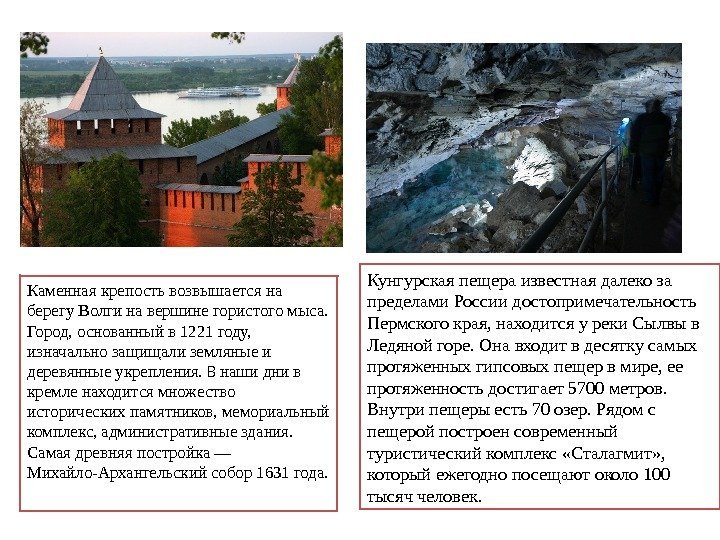 Каменная крепость возвышается на берегу Волги на вершине гористого мыса. Город, основанный в 1221 году, изначально защищали земляные и деревянные укрепления. В наши дни в кремле находится множество исторических памятников, мемориальный комплекс, административные здания. Самая древняя постройка — Михайло-Архангельский собор 1631 года.

Кунгурская пещера известная далеко за пределами России достопримечательность Пермского края, находится у реки Сылвы в Ледяной горе. Она входит в десятку самых протяженных гипсовых пещер в мире, ее протяженность достигает 5700 метров. Внутри пещеры есть 70 озер. Рядом с пещерой построен современный туристический комплекс «Сталагмит», который ежегодно посещают около 100 тысяч человек.